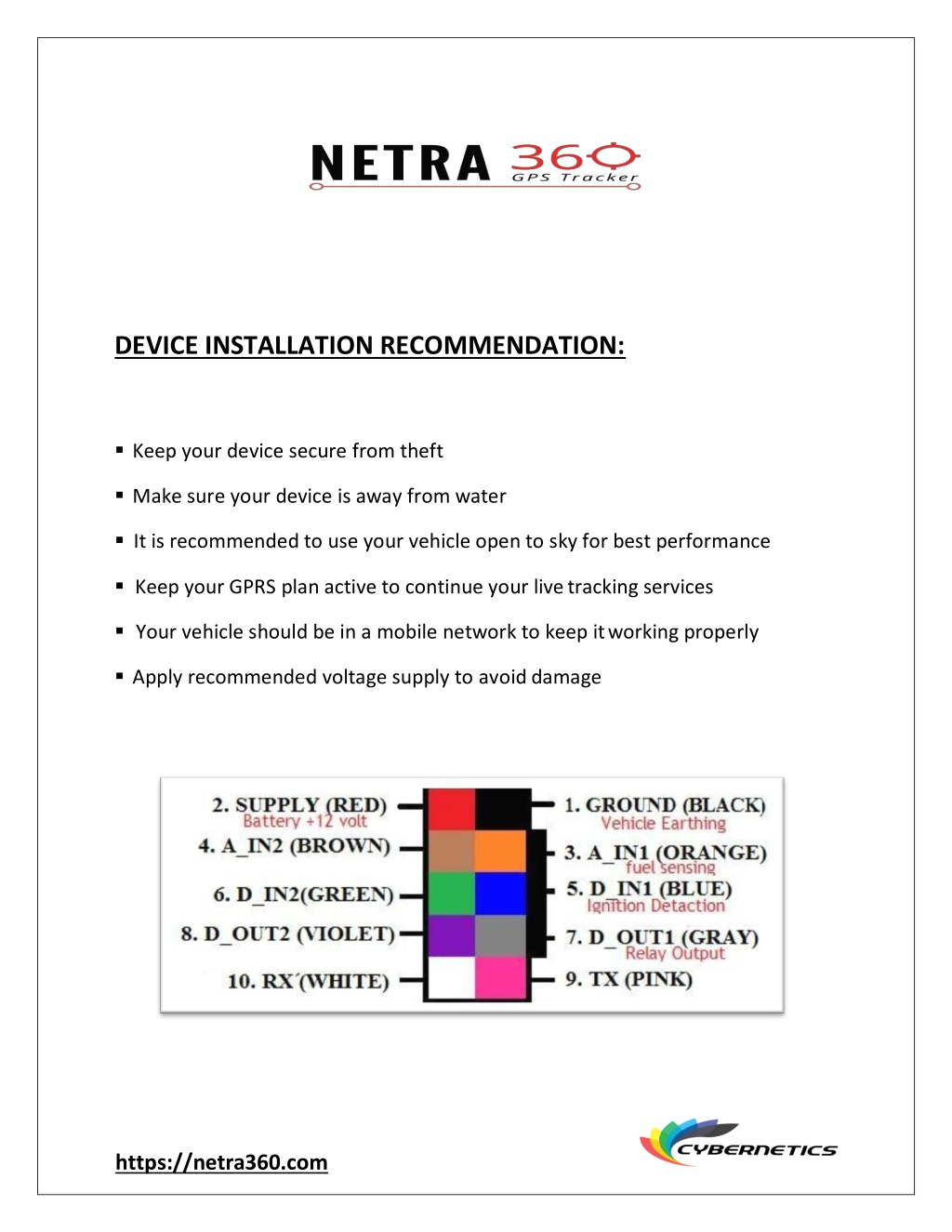 NETRA 360
GPS Tracker

DEVICE INSTALLATION RECOMMENDATION:

▪ Keep your device secure from theft
▪ Make sure your device is away from water
▪ It is recommended to use your vehicle open to sky for best performance
▪ Keep your GPRS plan active to continue your live tracking services
▪ Your vehicle should be in a mobile network to keep it working properly
▪ Apply recommended voltage supply to avoid damage

2. SUPPLY (RED)
Battery +12 volt
4. A_IN2 (BROWN)
6. D_IN2(GREEN)
8. D_OUT2 (VIOLET)
10. RX (WHITE)
1. GROUND (BLACK)
Vehicle Earthing
3. A_IN1 (ORANGE)
fuel sensing
5. D_IN1 (BLUE)
Ignition Detaction
7. D_OUT1 (GRAY)
Relay Output
9. TX (PINK)

https://netra360.com

CYBERNETICS